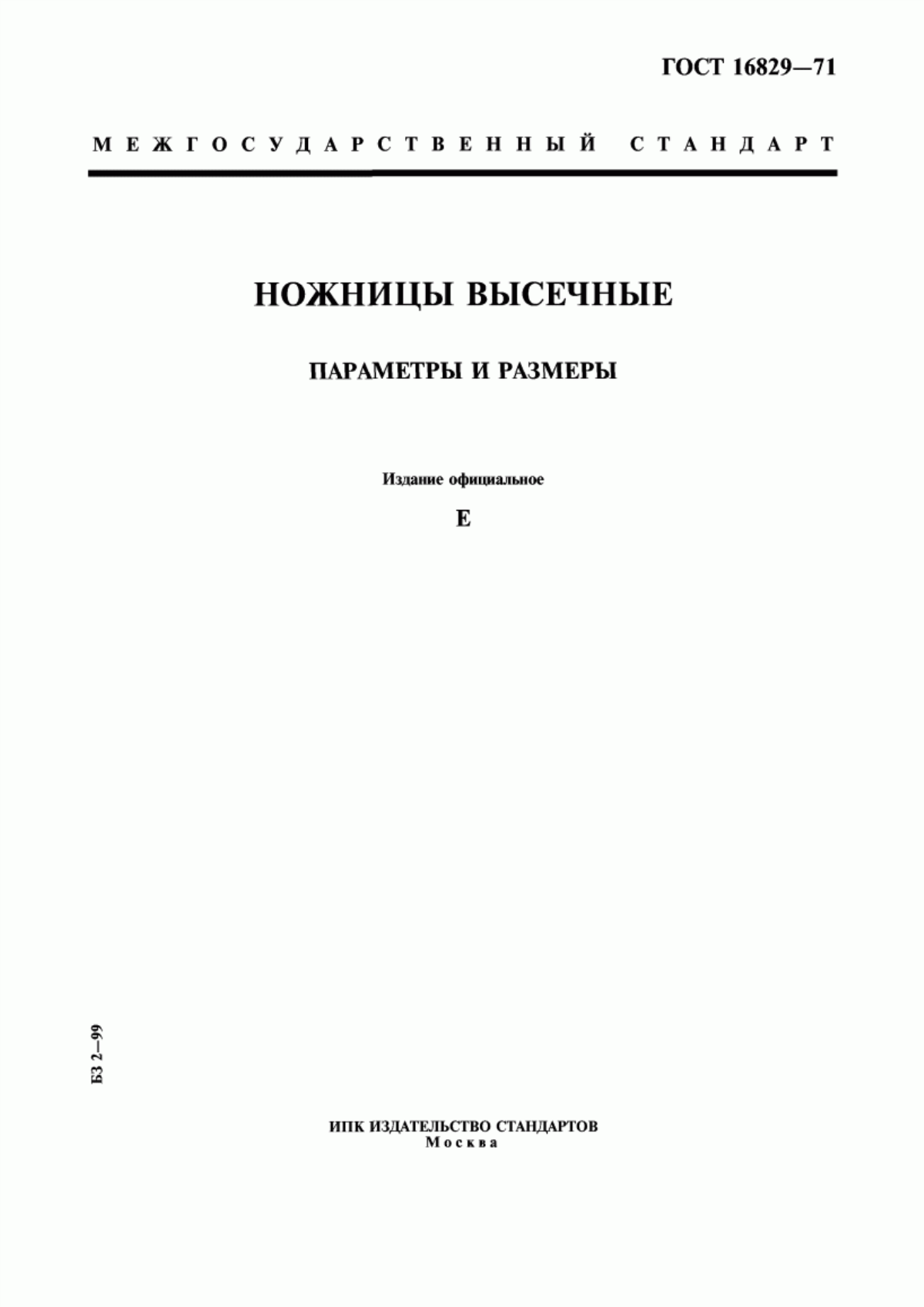 ГОСТ 16829—71

МЕЖГОСУДАРСТВЕННЫЙ СТАНДАРТ

НОЖНИЦЫ ВЫСЕЧНЫЕ

ПАРАМЕТРЫ И РАЗМЕРЫ

Издание официальное

Е

БЗ 2—99

ИПК ИЗДАТЕЛЬСТВО СТАНДАРТОВ
Москва